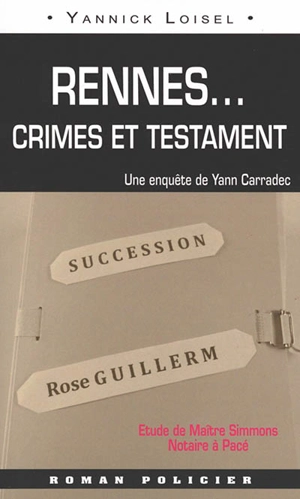 • YANNICK LOISEL •

RENNES...
CRIMES ET TESTAMENT

Une enquête de Yann Carradec

SUCCESSION

Rose GUILLERM

Etude de Maître Simmons
Notaire à Pacé

ROMAN POLICIER